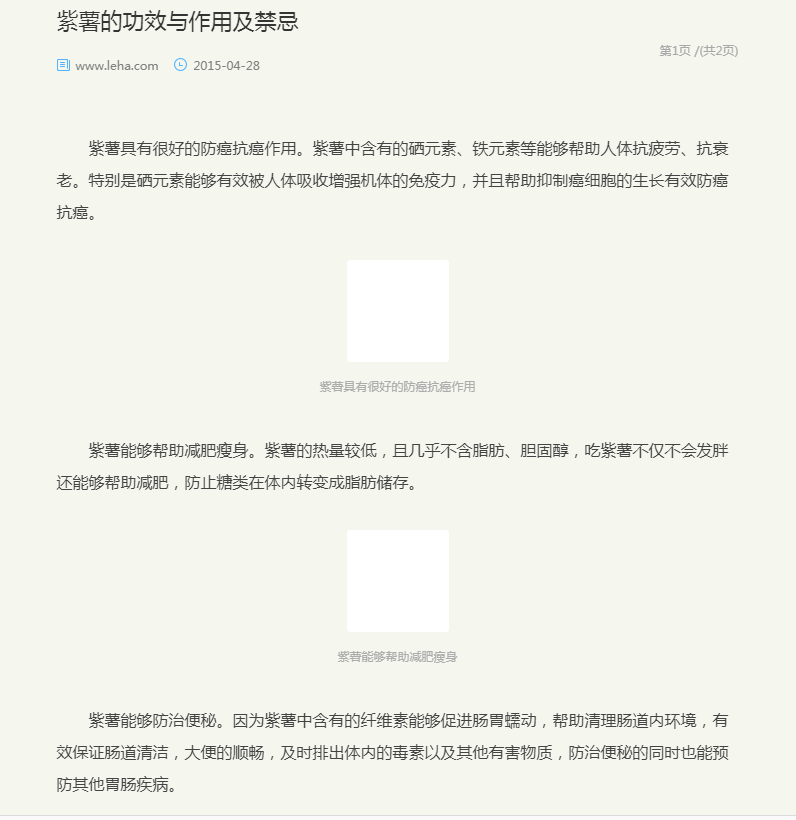 紫薯的功效与作用及禁忌

www.leha.com 2015-04-28

第1页 /(共2页)

紫薯具有很好的防癌抗癌作用。紫薯中含有的硒元素、铁元素等能够帮助人体抗疲劳、抗衰老。特别是硒元素能够有效被人体吸收增强机体的免疫力，并且帮助抑制癌细胞的生长有效防癌抗癌。

紫薯具有很好的防癌抗癌作用

紫薯能够帮助减肥瘦身。紫薯的热量较低，且几乎不含脂肪、胆固醇，吃紫薯不仅不会发胖还能够帮助减肥，防止糖类在体内转变成脂肪储存。

紫薯能够帮助减肥瘦身

紫薯能够防治便秘。因为紫薯中含有的纤维素能够促进肠胃蠕动，帮助清理肠道内环境，有效保证肠道清洁，大便的顺畅，及时排出体内的毒素以及其他有害物质，防治便秘的同时也能预防其他胃肠疾病。